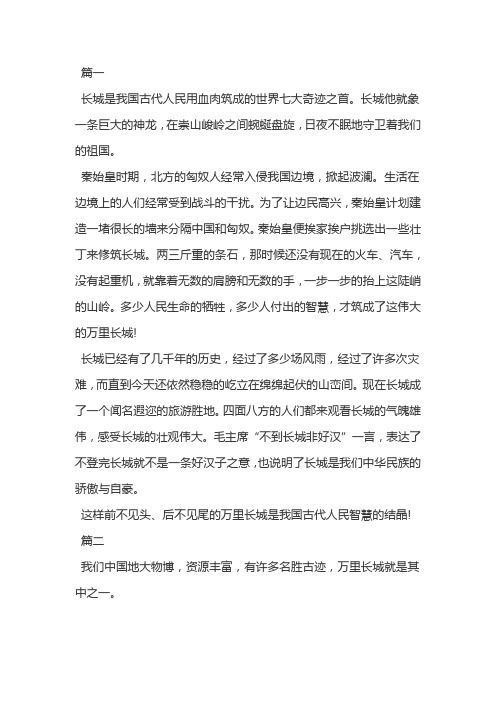 篇一

长城是我国古代人民用血肉筑成的世界七大奇迹之首。长城他就象一条巨大的神龙，在崇山峻岭之间蜿蜒盘旋，日夜不眠地守卫着我们的祖国。

秦始皇时期，北方的匈奴人经常入侵我国边境，掀起波澜。生活在边境上的人们经常受到战斗的干扰。为了让边民高兴，秦始皇计划建造一堵很长的墙来分隔中国和匈奴。秦始皇便挨家挨户挑选出一些壮丁来修筑长城。两三斤重的条石，那时候还没有现在的火车、汽车，没有起重机，就靠着无数的肩膀和无数的手，一步一步的抬上这陡峭的山岭。多少人民生命的牺牲，多少人付出的智慧，才筑成了这伟大的万里长城!

长城已经有了几千年的历史，经过了多少场风雨，经过了许多次灾难，而直到今天还依然稳稳的屹立在绵绵起伏的山峦间。现在长城成了一个闻名遐迩的旅游胜地。四面八方的人们都来观看长城的气魄雄伟，感受长城的壮观伟大。毛主席“不到长城非好汉”一言，表达了不登完长城就不是一条好汉子之意，也说明了长城是我们中华民族的骄傲与自豪。

这样前不见头、后不见尾的万里长城是我国古代人民智慧的结晶!

篇二

我们中国地大物博，资源丰富，有许多名胜古迹，万里长城就是其中之一。